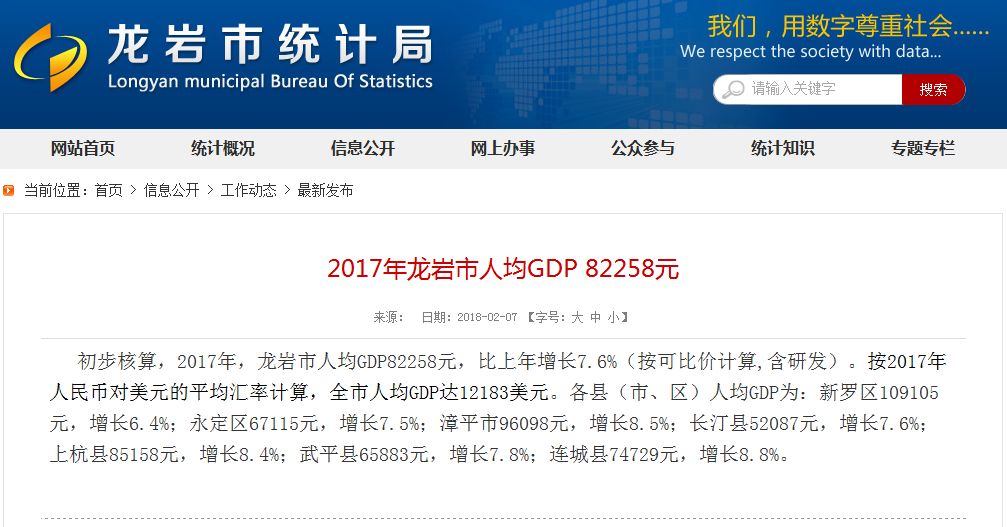 龙岩市统计局
Longyan municipal Bureau Of Statistics

我们，用数字尊重社会……
We respect the society with data...

请输入关键字 搜索

网站首页 统计概况 信息公开 网上办事 公众参与 统计知识 专题专栏

当前位置：首页 > 信息公开 > 工作动态 > 最新发布

2017年龙岩市人均GDP 82258元

来源： 日期：2018-02-07 【字号：大 中 小】

初步核算，2017年，龙岩市人均GDP82258元，比上年增长7.6%（按可比价计算,含研发）。按2017年人民币对美元的平均汇率计算，全市人均GDP达12183美元。各县（市、区）人均GDP为：新罗区109105元，增长6.4%；永定区67115元，增长7.5%；漳平市96098元，增长8.5%；长汀县52087元，增长7.6%；上杭县85158元，增长8.4%；武平县65883元，增长7.8%；连城县74729元，增长8.8%。